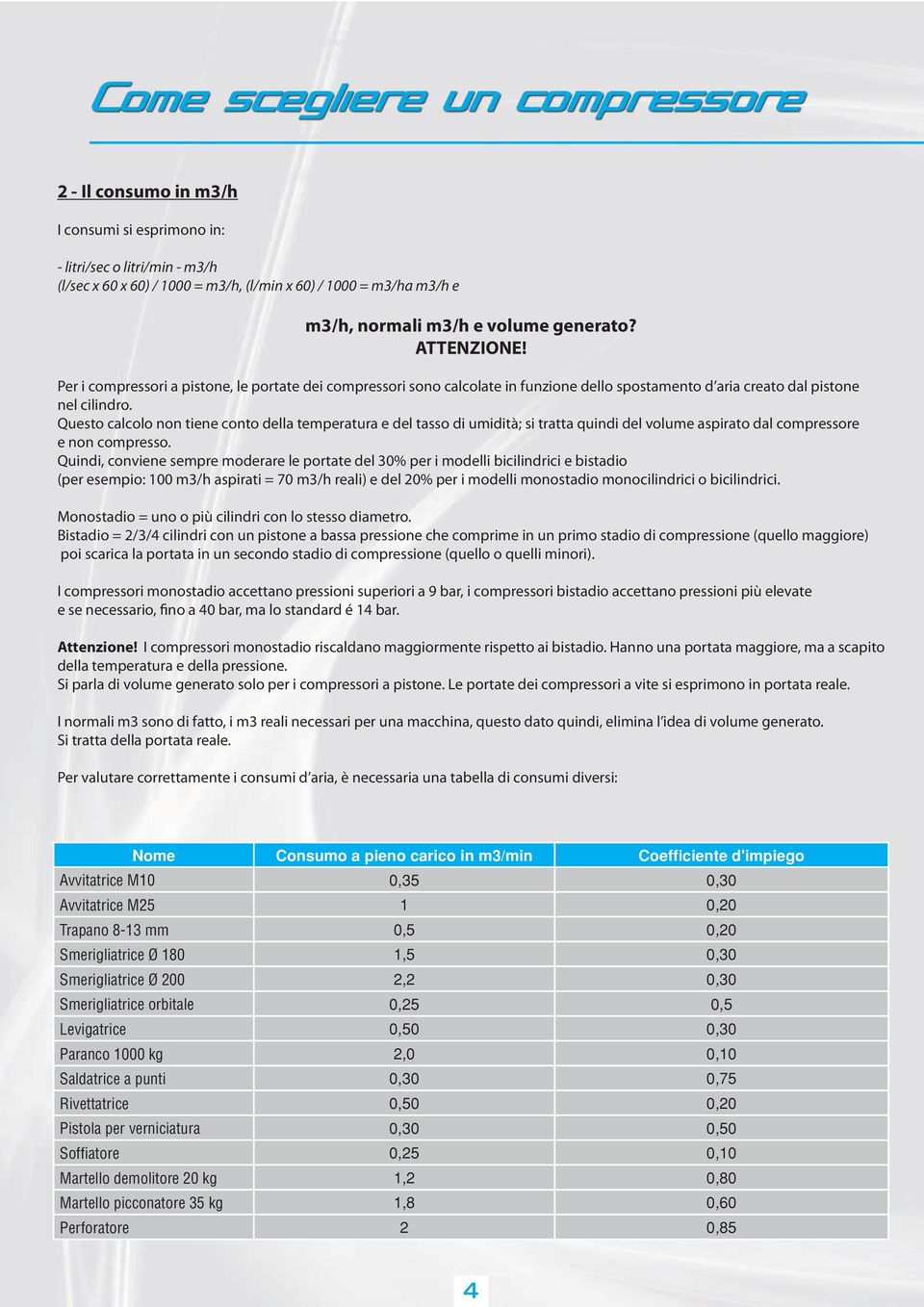 Come scegliere un compressore

2 - Il consumo in m3/h

I consumi si esprimono in:

- litri/sec o litri/min - m3/h
(l/sec x 60 x 60) / 1000 = m3/h, (l/min x 60) / 1000 = m3/ha m3/h e

m3/h, normali m3/h e volume generato?
ATTENZIONE!

Per i compressori a pistone, le portate dei compressori sono calcolate in funzione dello spostamento d'aria creato dal pistone nel cilindro.
Questo calcolo non tiene conto della temperatura e del tasso di umidità; si tratta quindi del volume aspirato dal compressore e non compresso.
Quindi, conviene sempre moderare le portate del 30% per i modelli bicilindrici e bistadio (per esempio: 100 m3/h aspirati = 70 m3/h reali) e del 20% per i modelli monostadio monocilindrici o bicilindrici.

Monostadio = uno o più cilindri con lo stesso diametro.
Bistadio = 2/3/4 cilindri con un pistone a bassa pressione che comprime in un primo stadio di compressione (quello maggiore) poi scarica la portata in un secondo stadio di compressione (quello o quelli minori).

I compressori monostadio accettano pressioni superiori a 9 bar, i compressori bistadio accettano pressioni più elevate e se necessario, fino a 40 bar, ma lo standard é 14 bar.

Attenzione! I compressori monostadio riscaldano maggiormente rispetto ai bistadio. Hanno una portata maggiore, ma a scapito della temperatura e della pressione.
Si parla di volume generato solo per i compressori a pistone. Le portate dei compressori a vite si esprimono in portata reale.

I normali m3 sono di fatto, i m3 reali necessari per una macchina, questo dato quindi, elimina l'idea di volume generato.
Si tratta della portata reale.

Per valutare correttamente i consumi d'aria, è necessaria una tabella di consumi diversi:

| Nome | Consumo a pieno carico in m3/min | Coefficiente d'impiego |
|---|---|---|
| Avvitatrice M10 | 0,35 | 0,30 |
| Avvitatrice M25 | 1 | 0,20 |
| Trapano 8-13 mm | 0,5 | 0,20 |
| Smerigliatrice Ø 180 | 1,5 | 0,30 |
| Smerigliatrice Ø 200 | 2,2 | 0,30 |
| Smerigliatrice orbitale | 0,25 | 0,5 |
| Levigatrice | 0,50 | 0,30 |
| Paranco 1000 kg | 2,0 | 0,10 |
| Saldatrice a punti | 0,30 | 0,75 |
| Rivettatrice | 0,50 | 0,20 |
| Pistola per verniciatura | 0,30 | 0,50 |
| Soffiatore | 0,25 | 0,10 |
| Martello demolitore 20 kg | 1,2 | 0,80 |
| Martello picconatore 35 kg | 1,8 | 0,60 |
| Perforatore | 2 | 0,85 |

4